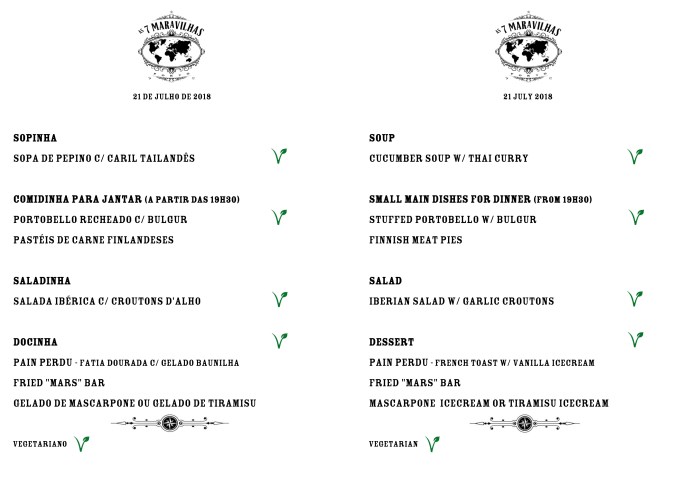 AS 7 MARAVILHAS

21 DE JULHO DE 2018

SOPINHA
SOPA DE PEPINO C/ CARIL TAILANDÊS

COMIDINHA PARA JANTAR (A PARTIR DAS 19H30)
PORTOBELLO RECHEADO C/ BULGUR
PASTÉIS DE CARNE FINLANDESES

SALADINHA
SALADA IBÉRICA C/ CROUTONS D'ALHO

DOCINHA
PAIN PERDU - FATIA DOURADA C/ GELADO BAUNILHA
FRIED "MARS" BAR
GELADO DE MASCARPONE OU GELADO DE TIRAMISU

VEGETARIANO

AS 7 MARAVILHAS

21 JULY 2018

SOUP
CUCUMBER SOUP W/ THAI CURRY

SMALL MAIN DISHES FOR DINNER (FROM 19H30)
STUFFED PORTOBELLO W/ BULGUR
FINNISH MEAT PIES

SALAD
IBERIAN SALAD W/ GARLIC CROUTONS

DESSERT
PAIN PERDU - FRENCH TOAST W/ VANILLA ICECREAM
FRIED "MARS" BAR
MASCARPONE ICECREAM OR TIRAMISU ICECREAM

VEGETARIAN